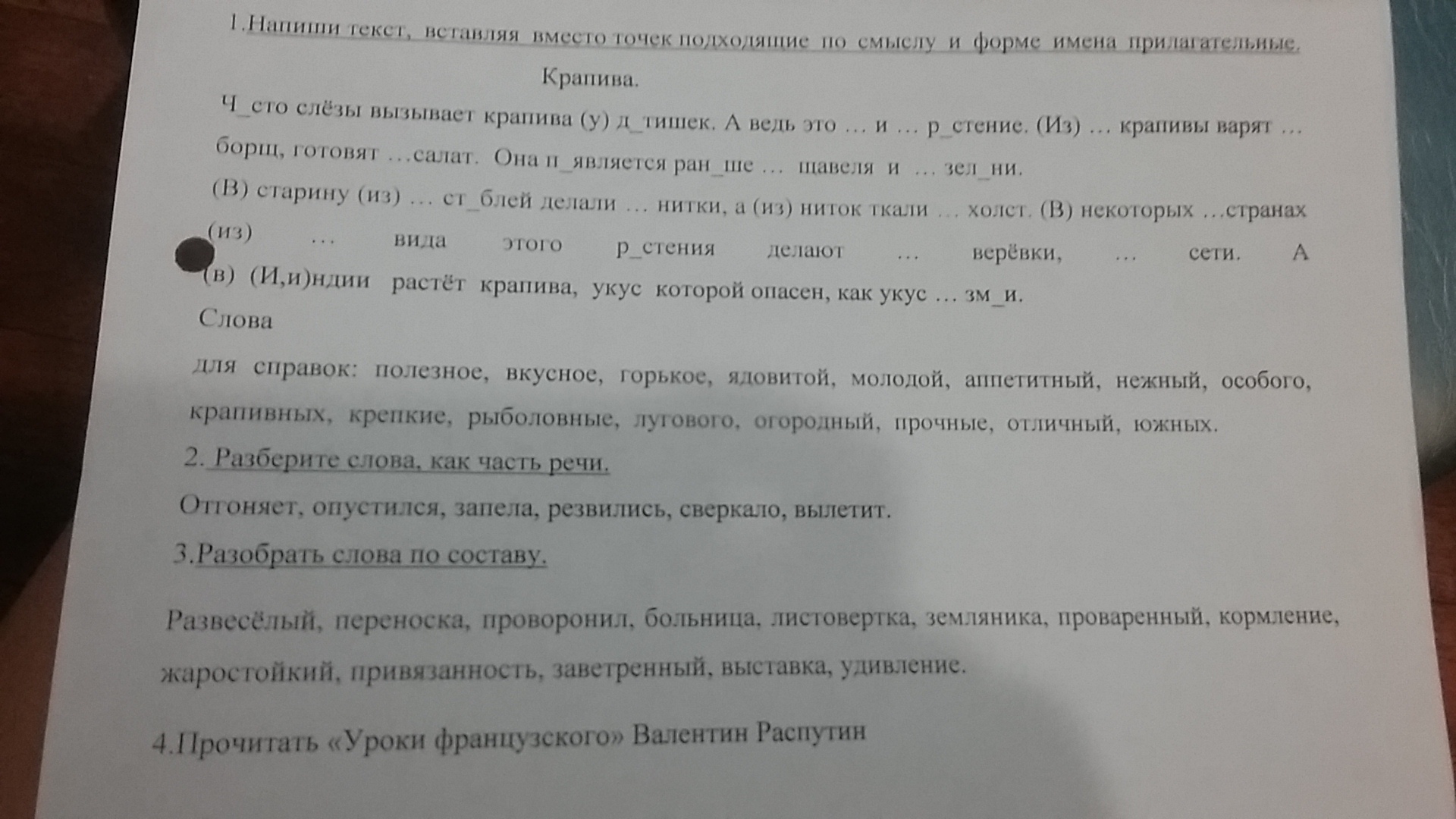 1.Напиши текст, вставляя вместо точек подходящие по смыслу и форме имена прилагательные.

Крапива.

Ч_сто слёзы вызывает крапива (у) д_тишек. А ведь это … и … р_стение. (Из) … крапивы варят … борщ, готовят …салат. Она п_является ран_ше … щавеля и … зел_ни.

(В) старину (из) … ст_блей делали … нитки, а (из) ниток ткали … холст. (В) некоторых …странах (из) … вида этого р_стения делают … верёвки, … сети. А (в) (И,и)ндии растёт крапива, укус которой опасен, как укус … зм_и.

Слова для справок: полезное, вкусное, горькое, ядовитой, молодой, аппетитный, нежный, особого, крапивных, крепкие, рыболовные, лугового, огородный, прочные, отличный, южных.

2. Разберите слова, как часть речи.

Отгоняет, опустился, запела, резвились, сверкало, вылетит.

3.Разобрать слова по составу.

Развесёлый, переноска, проворонил, больница, листовертка, земляника, проваренный, кормление, жаростойкий, привязанность, заветренный, выставка, удивление.

4.Прочитать «Уроки французского» Валентин Распутин